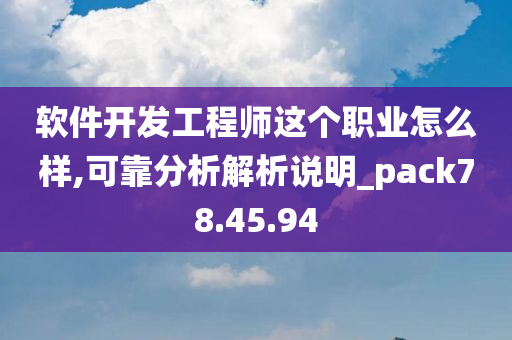 软件开发工程师这个职业怎么样,可靠分析解析说明_pack78.45.94